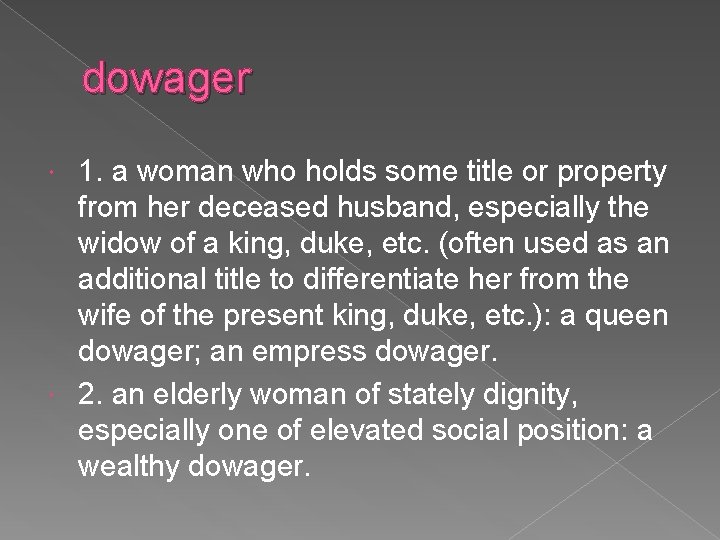 dowager

• 1. a woman who holds some title or property from her deceased husband, especially the widow of a king, duke, etc. (often used as an additional title to differentiate her from the wife of the present king, duke, etc.): a queen dowager; an empress dowager.
• 2. an elderly woman of stately dignity, especially one of elevated social position: a wealthy dowager.